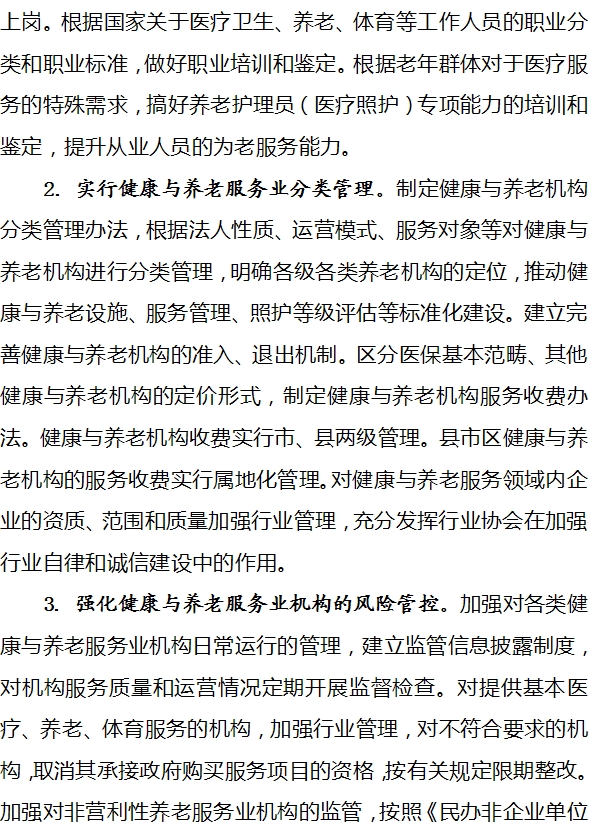 上岗。根据国家关于医疗卫生、养老、体育等工作人员的职业分类和职业标准，做好职业培训和鉴定。根据老年群体对于医疗服务的特殊需求，搞好养老护理员（医疗照护）专项能力的培训和鉴定，提升从业人员的为老服务能力。

2. 实行健康与养老服务业分类管理。制定健康与养老机构分类管理办法，根据法人性质、运营模式、服务对象等对健康与养老机构进行分类管理，明确各级各类养老机构的定位，推动健康与养老设施、服务管理、照护等级评估等标准化建设。建立完善健康与养老机构的准入、退出机制。区分医保基本范畴、其他健康与养老机构的定价形式，制定健康与养老机构服务收费办法。健康与养老机构收费实行市、县两级管理。县市区健康与养老机构的服务收费实行属地化管理。对健康与养老服务领域内企业的资质、范围和质量加强行业管理，充分发挥行业协会在加强行业自律和诚信建设中的作用。

3. 强化健康与养老服务业机构的风险管控。加强对各类健康与养老服务业机构日常运行的管理，建立监管信息披露制度，对机构服务质量和运营情况定期开展监督检查。对提供基本医疗、养老、体育服务的机构，加强行业管理，对不符合要求的机构，取消其承接政府购买服务项目的资格，按有关规定限期整改。加强对非营利性养老服务业机构的监管，按照《民办非企业单位